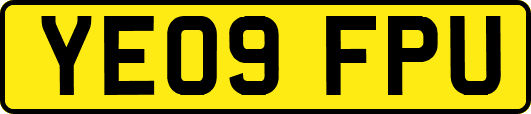 YE09 FPU